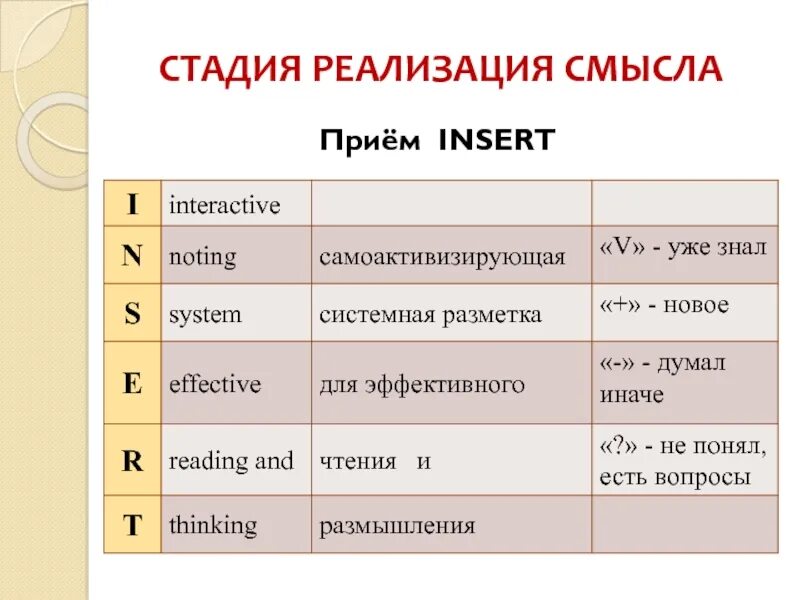 СТАДИЯ РЕАЛИЗАЦИЯ СМЫСЛА

Приём INSERT

| I | interactive | | |
|---|---|---|---|
| N | noting | самоактивизирующая | «V» - уже знал |
| S | system | системная разметка | «+» - новое |
| E | effective | для эффективного | «-» - думал иначе |
| R | reading and | чтения и | «?» - не понял, есть вопросы |
| T | thinking | размышления | |